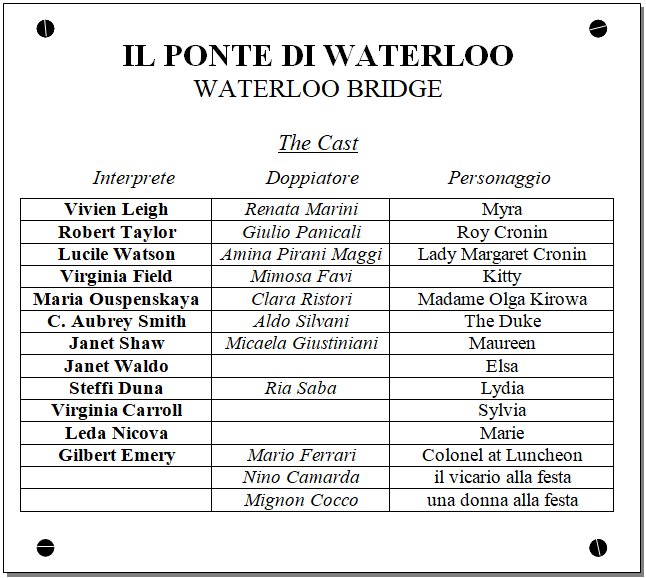 IL PONTE DI WATERLOO
WATERLOO BRIDGE

The Cast

| Interprete | Doppiatore | Personaggio |
|---|---|---|
| Vivien Leigh | Renata Marini | Myra |
| Robert Taylor | Giulio Panicali | Roy Cronin |
| Lucile Watson | Amina Pirani Maggi | Lady Margaret Cronin |
| Virginia Field | Mimosa Favi | Kitty |
| Maria Ouspenskaya | Clara Ristori | Madame Olga Kirowa |
| C. Aubrey Smith | Aldo Silvani | The Duke |
| Janet Shaw | Micaela Giustiniani | Maureen |
| Janet Waldo | | Elsa |
| Steffi Duna | Ria Saba | Lydia |
| Virginia Carroll | | Sylvia |
| Leda Nicova | | Marie |
| Gilbert Emery | Mario Ferrari | Colonel at Luncheon |
| | Nino Camarda | il vicario alla festa |
| | Mignon Cocco | una donna alla festa |